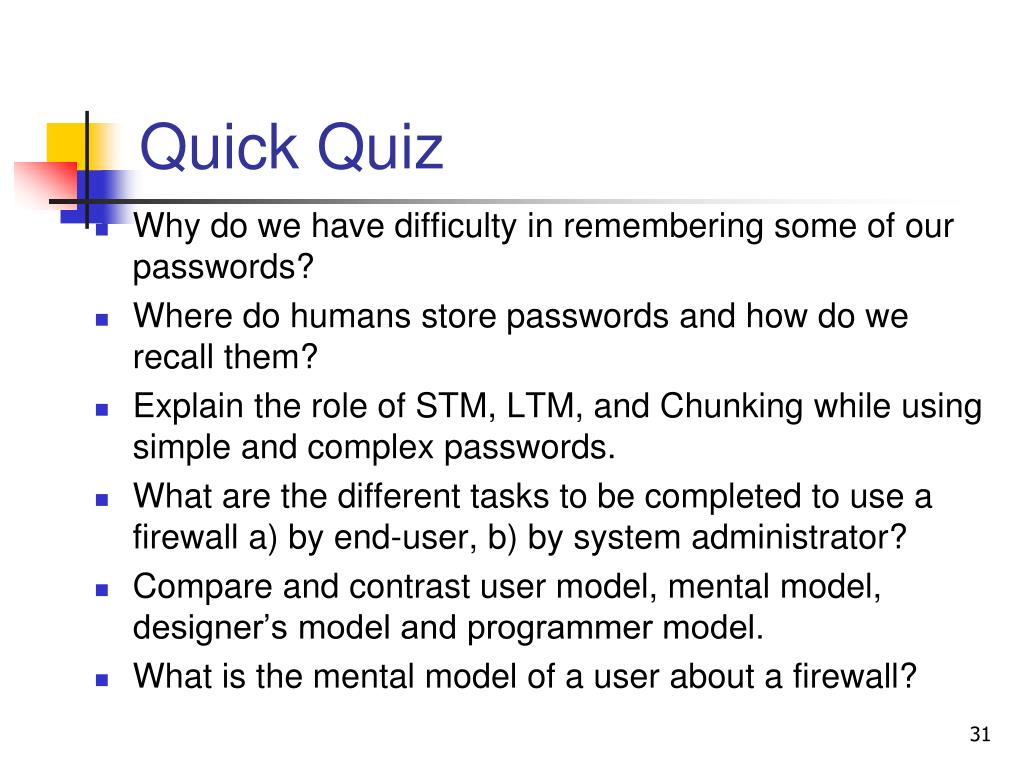 Quick Quiz

- Why do we have difficulty in remembering some of our passwords?
- Where do humans store passwords and how do we recall them?
- Explain the role of STM, LTM, and Chunking while using simple and complex passwords.
- What are the different tasks to be completed to use a firewall a) by end-user, b) by system administrator?
- Compare and contrast user model, mental model, designer’s model and programmer model.
- What is the mental model of a user about a firewall?

31